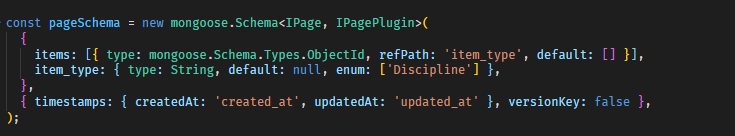 const pageSchema = new mongoose.Schema<IPage, IPagePlugin>(
  {
    items: [{ type: mongoose.Schema.Types.ObjectId, refPath: 'item_type', default: [] }],
    item_type: { type: String, default: null, enum: ['Discipline'] },
  },
  { timestamps: { createdAt: 'created_at', updatedAt: 'updated_at' }, versionKey: false },
);